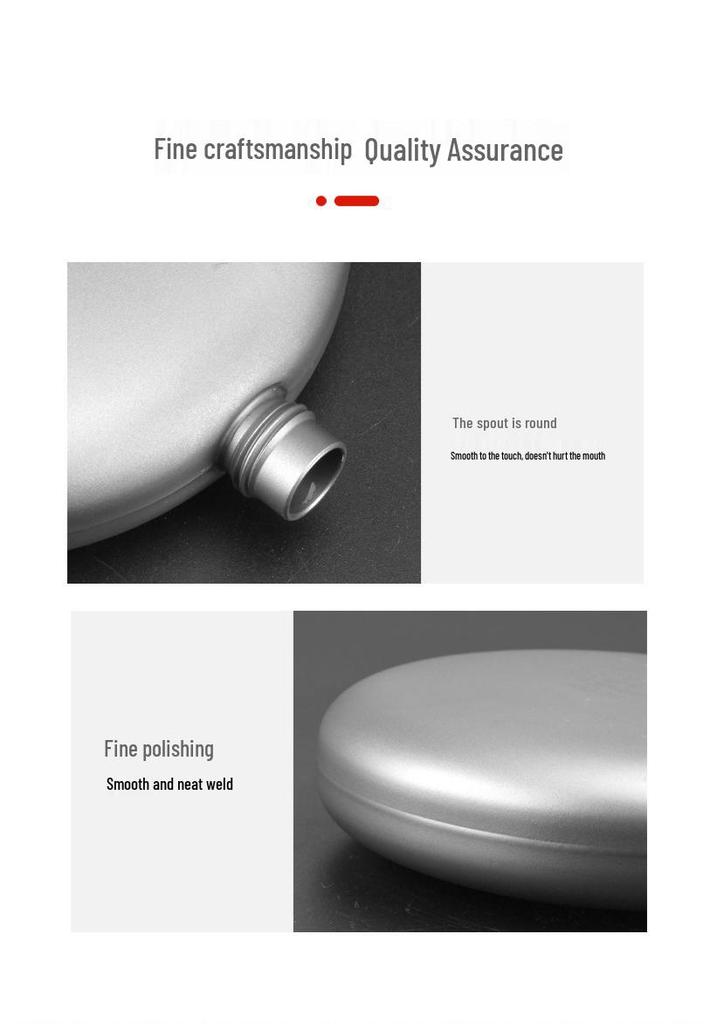 Fine craftsmanship  Quality Assurance

The spout is round

Smooth to the touch, doesn't hurt the mouth

Fine polishing

Smooth and neat weld